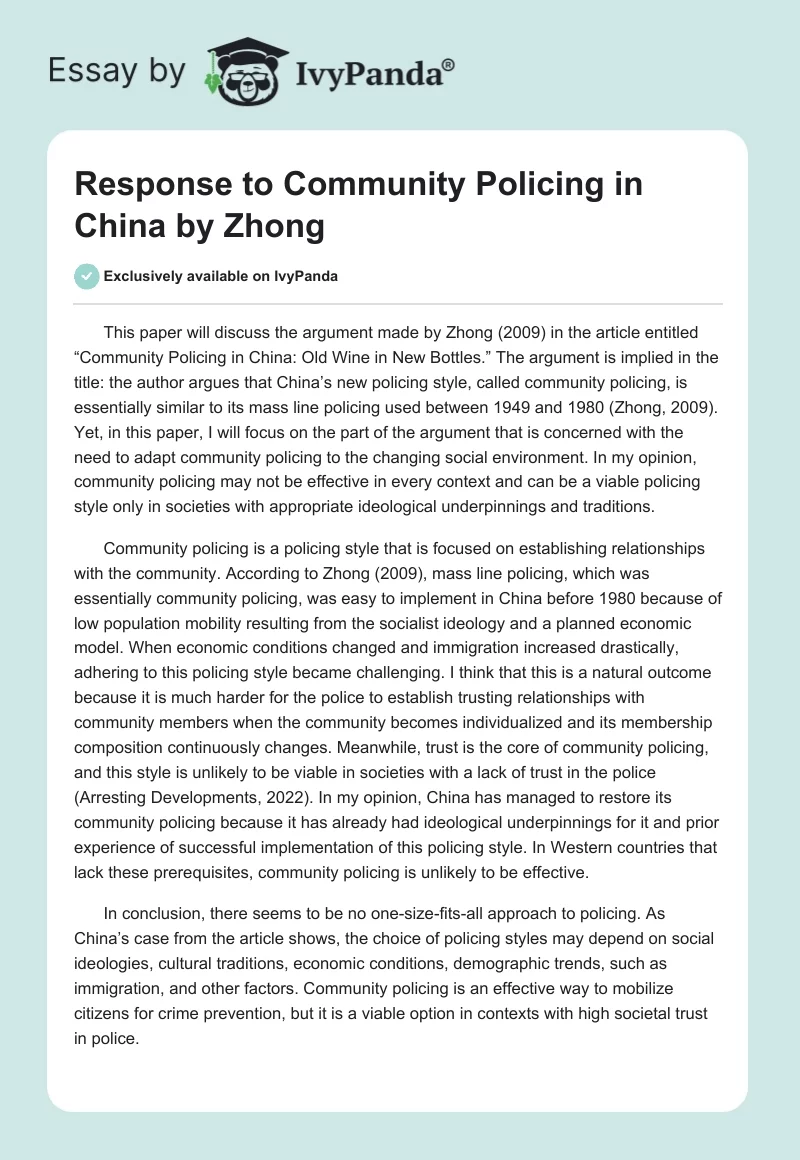 Essay by IvyPanda®

Response to Community Policing in China by Zhong

Exclusively available on IvyPanda

This paper will discuss the argument made by Zhong (2009) in the article entitled “Community Policing in China: Old Wine in New Bottles.” The argument is implied in the title: the author argues that China’s new policing style, called community policing, is essentially similar to its mass line policing used between 1949 and 1980 (Zhong, 2009). Yet, in this paper, I will focus on the part of the argument that is concerned with the need to adapt community policing to the changing social environment. In my opinion, community policing may not be effective in every context and can be a viable policing style only in societies with appropriate ideological underpinnings and traditions.

Community policing is a policing style that is focused on establishing relationships with the community. According to Zhong (2009), mass line policing, which was essentially community policing, was easy to implement in China before 1980 because of low population mobility resulting from the socialist ideology and a planned economic model. When economic conditions changed and immigration increased drastically, adhering to this policing style became challenging. I think that this is a natural outcome because it is much harder for the police to establish trusting relationships with community members when the community becomes individualized and its membership composition continuously changes. Meanwhile, trust is the core of community policing, and this style is unlikely to be viable in societies with a lack of trust in the police (Arresting Developments, 2022). In my opinion, China has managed to restore its community policing because it has already had ideological underpinnings for it and prior experience of successful implementation of this policing style. In Western countries that lack these prerequisites, community policing is unlikely to be effective.

In conclusion, there seems to be no one-size-fits-all approach to policing. As China’s case from the article shows, the choice of policing styles may depend on social ideologies, cultural traditions, economic conditions, demographic trends, such as immigration, and other factors. Community policing is an effective way to mobilize citizens for crime prevention, but it is a viable option in contexts with high societal trust in police.